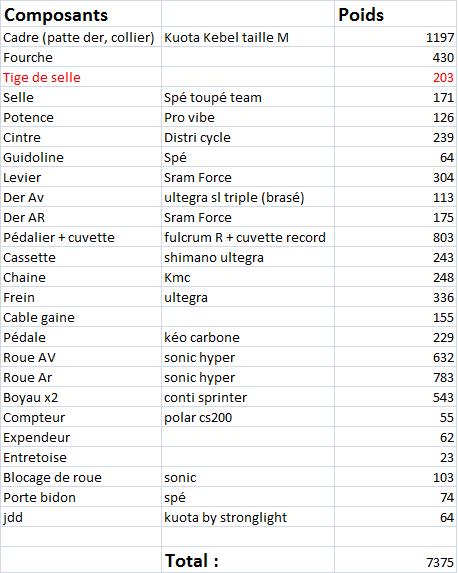 | Composants | | Poids |
|---|---|---|
| Cadre (patte der, collier) | Kuota Kebel taille M | 1197 |
| Fourche | | 430 |
| Tige de selle | | 203 |
| Selle | Spé toupé team | 171 |
| Potence | Pro vibe | 126 |
| Cintre | Distri cycle | 239 |
| Guidoline | Spé | 64 |
| Levier | Sram Force | 304 |
| Der Av | ultegra sl triple (brasé) | 113 |
| Der AR | Sram Force | 175 |
| Pédalier + cuvette | fulcrum R + cuvette record | 803 |
| Cassette | shimano ultegra | 243 |
| Chaine | Kmc | 248 |
| Frein | ultegra | 336 |
| Cable gaine | | 155 |
| Pédale | kéo carbone | 229 |
| Roue AV | sonic hyper | 632 |
| Roue Ar | sonic hyper | 783 |
| Boyau x2 | conti sprinter | 543 |
| Compteur | polar cs200 | 55 |
| Expendeur | | 62 |
| Entretoise | | 23 |
| Blocage de roue | sonic | 103 |
| Porte bidon | spé | 74 |
| jdd | kuota by stronglight | 64 |
| | | |
| | Total : | 7375 |